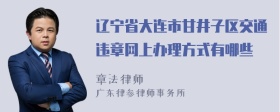 辽宁省大连市甘井子区交通违章网上办理方式有哪些

章法律师
广东律参律师事务所